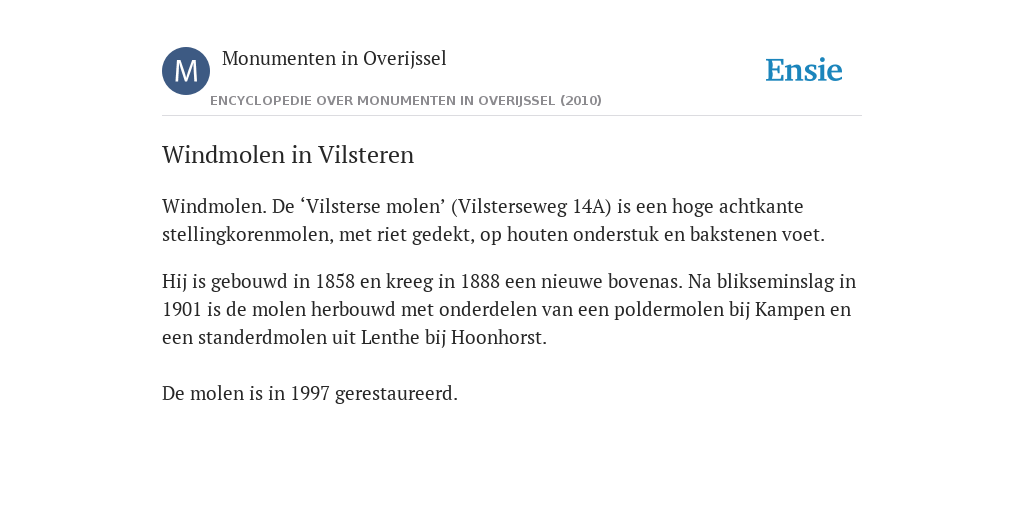 M

Monumenten in Overijssel

ENCYCLOPEDIE OVER MONUMENTEN IN OVERIJSSEL (2010)

Ensie

Windmolen in Vilsteren

Windmolen. De ‘Vilsterse molen’ (Vilsterseweg 14A) is een hoge achtkante stellingkorenmolen, met riet gedekt, op houten onderstuk en bakstenen voet.

Hij is gebouwd in 1858 en kreeg in 1888 een nieuwe bovenas. Na blikseminslag in 1901 is de molen herbouwd met onderdelen van een poldermolen bij Kampen en een standerdmolen uit Lenthe bij Hoonhorst.

De molen is in 1997 gerestaureerd.